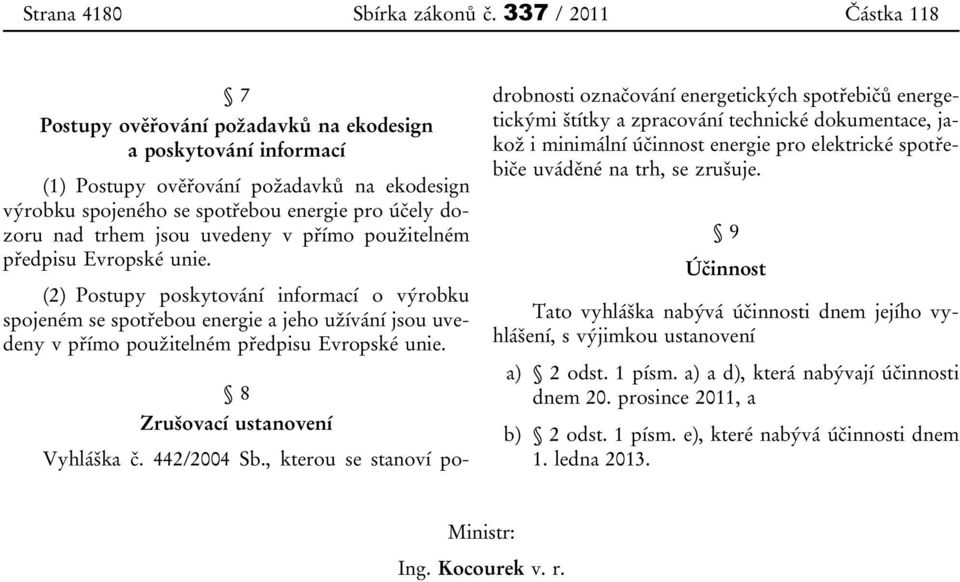 Strana 4180 Sbírka zákonů č. 337 / 2011 Částka 118

§ 7
Postupy ověřování požadavků na ekodesign a poskytování informací

(1) Postupy ověřování požadavků na ekodesign výrobku spojeného se spotřebou energie pro účely dozoru nad trhem jsou uvedeny v přímo použitelném předpisu Evropské unie.

(2) Postupy poskytování informací o výrobku spojeném se spotřebou energie a jeho užívání jsou uvedeny v přímo použitelném předpisu Evropské unie.

§ 8
Zrušovací ustanovení

Vyhláška č. 442/2004 Sb., kterou se stanoví podrobnosti označování energetických spotřebičů energetickými štítky a zpracování technické dokumentace, jakož i minimální účinnost energie pro elektrické spotřebiče uváděné na trh, se zrušuje.

§ 9
Účinnost

Tato vyhláška nabývá účinnosti dnem jejího vyhlášení, s výjimkou ustanovení

a) § 2 odst. 1 písm. a) a d), která nabývají účinnosti dnem 20. prosince 2011, a

b) § 2 odst. 1 písm. e), které nabývá účinnosti dnem 1. ledna 2013.

Ministr:
Ing. Kocourek v. r.